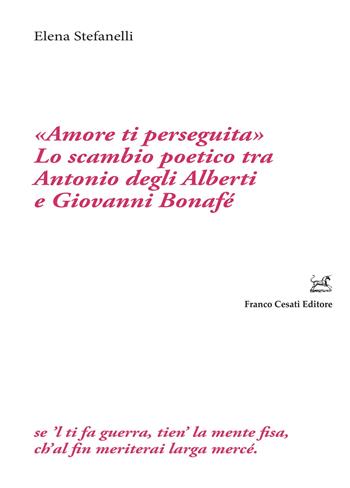 Elena Stefanelli

«Amore ti perseguita»
Lo scambio poetico tra
Antonio degli Alberti
e Giovanni Bonafé

Franco Cesati Editore

se 'l ti fa guerra, tien' la mente fisa,
ch'al fin meriterai larga mercé.